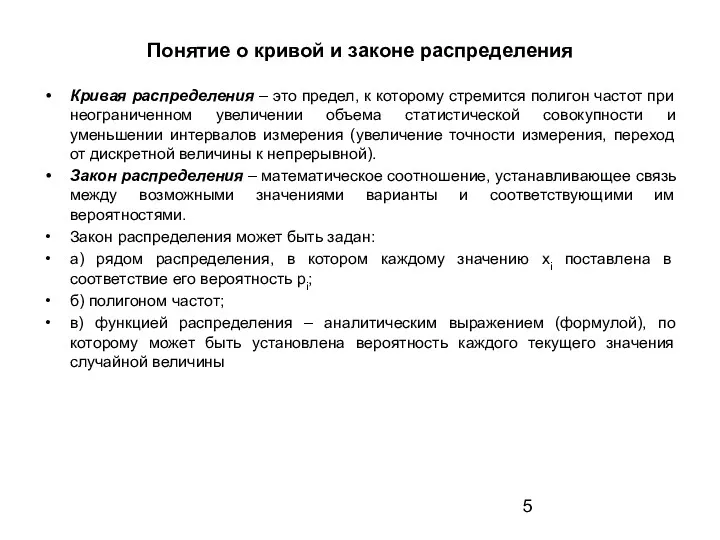 Понятие о кривой и законе распределения

• Кривая распределения – это предел, к которому стремится полигон частот при неограниченном увеличении объема статистической совокупности и уменьшении интервалов измерения (увеличение точности измерения, переход от дискретной величины к непрерывной).

• Закон распределения – математическое соотношение, устанавливающее связь между возможными значениями варианты и соответствующими им вероятностями.

• Закон распределения может быть задан:

• а) рядом распределения, в котором каждому значению $x_i$ поставлена в соответствие его вероятность $p_i$;

• б) полигоном частот;

• в) функцией распределения – аналитическим выражением (формулой), по которому может быть установлена вероятность каждого текущего значения случайной величины

5